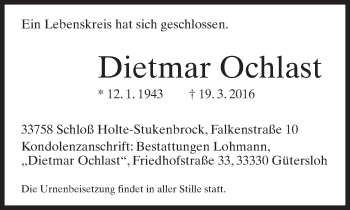 Ein Lebenskreis hat sich geschlossen.

Dietmar Ochlast

* 12. 1. 1943 † 19. 3. 2016

33758 Schloß Holte-Stukenbrock, Falkenstraße 10
Kondolenzanschrift: Bestattungen Lohmann, „Dietmar Ochlast“, Friedhofstraße 33, 33330 Gütersloh

Die Urnenbeisetzung findet in aller Stille statt.